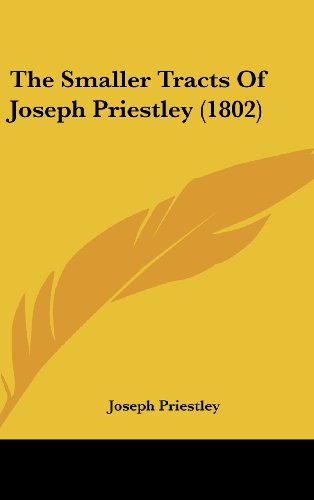 The Smaller Tracts Of Joseph Priestley (1802)

Joseph Priestley